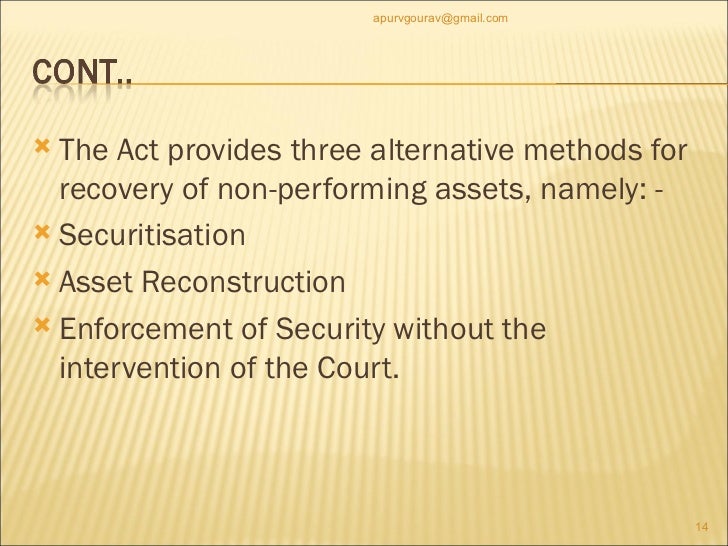 apurvgourav@gmail.com

CONT..

The Act provides three alternative methods for recovery of non-performing assets, namely: -

Securitisation

Asset Reconstruction

Enforcement of Security without the intervention of the Court.

14